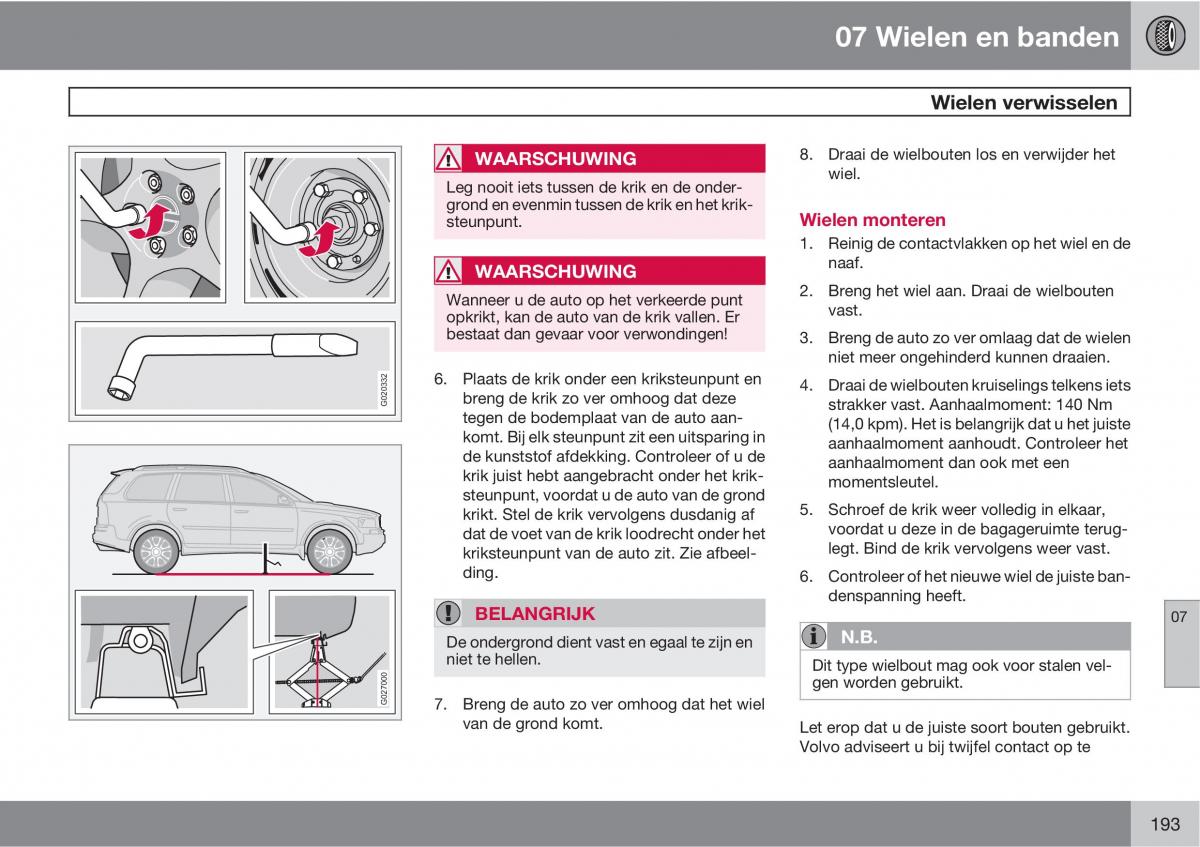 07 Wielen en banden

Wielen verwisselen

G020332

G027000

WAARSCHUWING

Leg nooit iets tussen de krik en de ondergrond en evenmin tussen de krik en het kriksteunpunt.

WAARSCHUWING

Wanneer u de auto op het verkeerde punt opkrikt, kan de auto van de krik vallen. Er bestaat dan gevaar voor verwondingen!

6. Plaats de krik onder een kriksteunpunt en breng de krik zo ver omhoog dat deze tegen de bodemplaat van de auto aankomt. Bij elk steunpunt zit een uitsparing in de kunststof afdekking. Controleer of u de krik juist hebt aangebracht onder het kriksteunpunt, voordat u de auto van de grond krikt. Stel de krik vervolgens dusdanig af dat de voet van de krik loodrecht onder het kriksteunpunt van de auto zit. Zie afbeelding.

BELANGRIJK

De ondergrond dient vast en egaal te zijn en niet te hellen.

7. Breng de auto zo ver omhoog dat het wiel van de grond komt.

8. Draai de wielbouten los en verwijder het wiel.

Wielen monteren

1. Reinig de contactvlakken op het wiel en de naaf.

2. Breng het wiel aan. Draai de wielbouten vast.

3. Breng de auto zo ver omlaag dat de wielen niet meer ongehinderd kunnen draaien.

4. Draai de wielbouten kruiselings telkens iets strakker vast. Aanhaalmoment: 140 Nm (14,0 kpm). Het is belangrijk dat u het juiste aanhaalmoment aanhoudt. Controleer het aanhaalmoment dan ook met een momentsleutel.

5. Schroef de krik weer volledig in elkaar, voordat u deze in de bagageruimte teruglegt. Bind de krik vervolgens weer vast.

6. Controleer of het nieuwe wiel de juiste bandenspanning heeft.

N.B.

Dit type wielbout mag ook voor stalen velgen worden gebruikt.

Let erop dat u de juiste soort bouten gebruikt. Volvo adviseert u bij twijfel contact op te

07

193